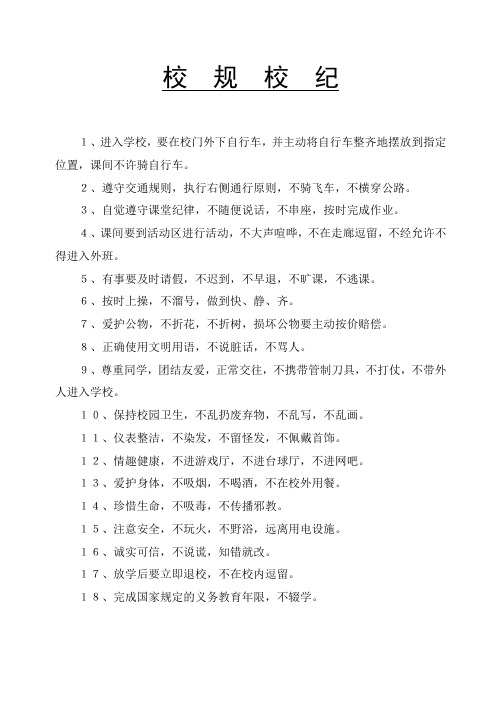 校 规 校 纪

1、进入学校，要在校门外下自行车，并主动将自行车整齐地摆放到指定位置，课间不许骑自行车。

2、遵守交通规则，执行右侧通行原则，不骑飞车，不横穿公路。

3、自觉遵守课堂纪律，不随便说话，不串座，按时完成作业。

4、课间要到活动区进行活动，不大声喧哗，不在走廊逗留，不经允许不得进入外班。

5、有事要及时请假，不迟到，不早退，不旷课，不逃课。

6、按时上操，不溜号，做到快、静、齐。

7、爱护公物，不折花，不折树，损坏公物要主动按价赔偿。

8、正确使用文明用语，不说脏话，不骂人。

9、尊重同学，团结友爱，正常交往，不携带管制刀具，不打仗，不带外人进入学校。

10、保持校园卫生，不乱扔废弃物，不乱写，不乱画。

11、仪表整洁，不染发，不留怪发，不佩戴首饰。

12、情趣健康，不进游戏厅，不进台球厅，不进网吧。

13、爱护身体，不吸烟，不喝酒，不在校外用餐。

14、珍惜生命，不吸毒，不传播邪教。

15、注意安全，不玩火，不野浴，远离用电设施。

16、诚实可信，不说谎，知错就改。

17、放学后要立即退校，不在校内逗留。

18、完成国家规定的义务教育年限，不辍学。